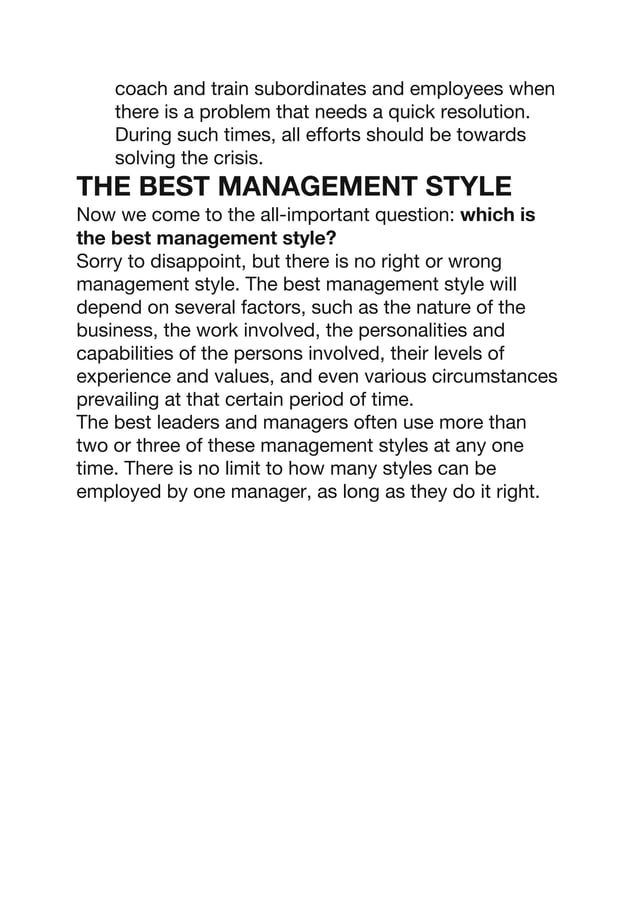 coach and train subordinates and employees when there is a problem that needs a quick resolution. During such times, all efforts should be towards solving the crisis.

THE BEST MANAGEMENT STYLE

Now we come to the all-important question: which is the best management style?

Sorry to disappoint, but there is no right or wrong management style. The best management style will depend on several factors, such as the nature of the business, the work involved, the personalities and capabilities of the persons involved, their levels of experience and values, and even various circumstances prevailing at that certain period of time.

The best leaders and managers often use more than two or three of these management styles at any one time. There is no limit to how many styles can be employed by one manager, as long as they do it right.